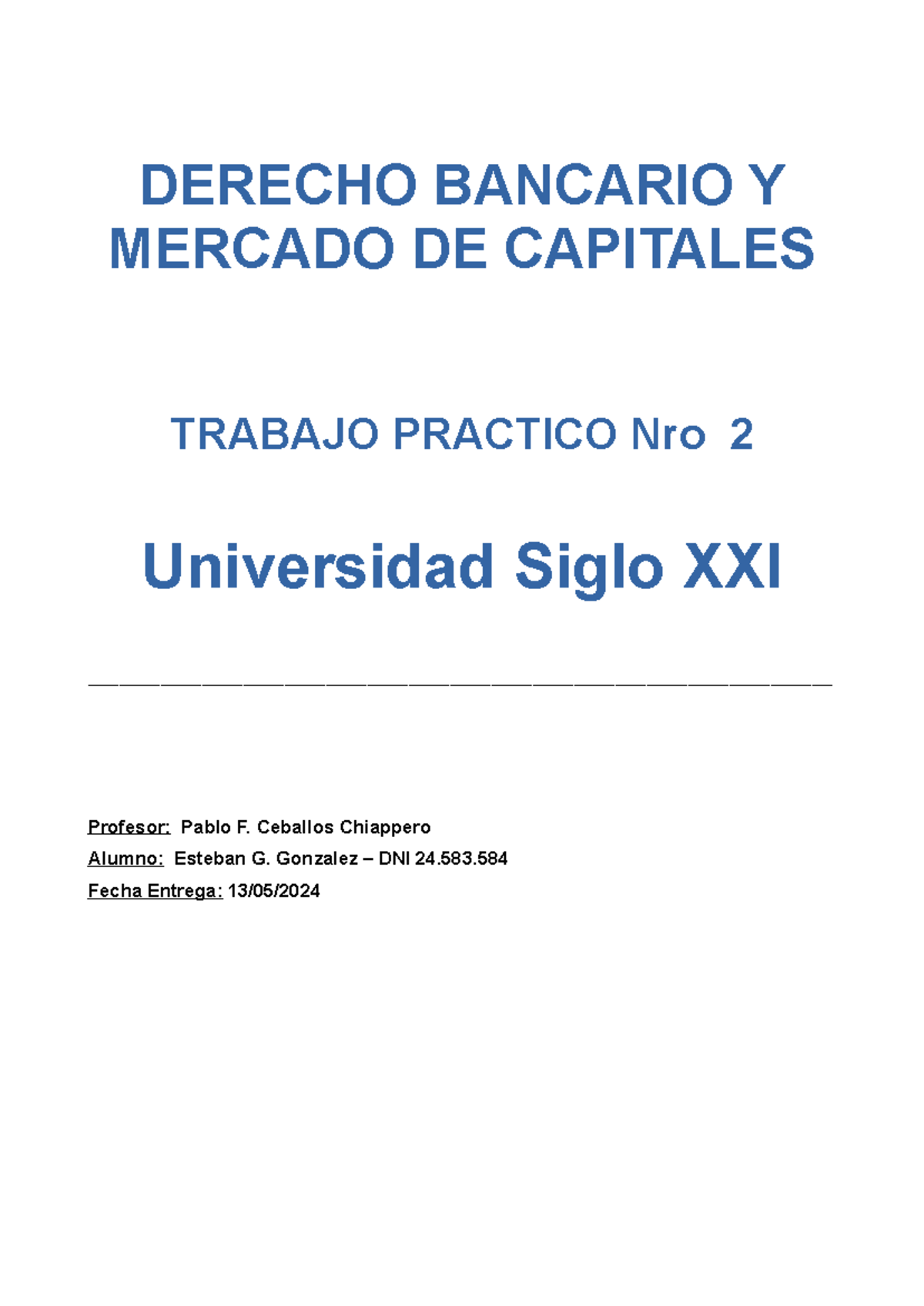 DERECHO BANCARIO Y MERCADO DE CAPITALES

TRABAJO PRACTICO Nro 2

Universidad Siglo XXI

Profesor: Pablo F. Ceballos Chiappero
Alumno: Esteban G. Gonzalez – DNI 24.583.584
Fecha Entrega: 13/05/2024